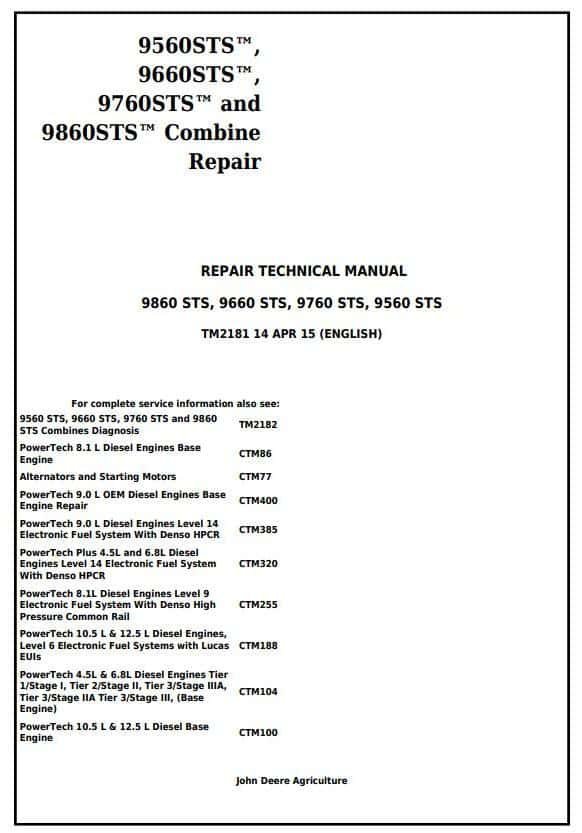 9560STS™, 9660STS™, 9760STS™ and 9860STS™ Combine Repair

REPAIR TECHNICAL MANUAL

9860 STS, 9660 STS, 9760 STS, 9560 STS

TM2181 14 APR 15 (ENGLISH)

For complete service information also see:

| | |
|---|---|
| 9560 STS, 9660 STS, 9760 STS and 9860 STS Combines Diagnosis | TM2182 |
| PowerTech 8.1 L Diesel Engines Base Engine | CTM86 |
| Alternators and Starting Motors | CTM77 |
| PowerTech 9.0 L OEM Diesel Engines Base Engine Repair | CTM400 |
| PowerTech 9.0 L Diesel Engines Level 14 Electronic Fuel System With Denso HPCR | CTM385 |
| PowerTech Plus 4.5L and 6.8L Diesel Engines Level 14 Electronic Fuel System With Denso HPCR | CTM320 |
| PowerTech 8.1L Diesel Engines Level 9 Electronic Fuel System With Denso High Pressure Common Rail | CTM255 |
| PowerTech 10.5 L & 12.5 L Diesel Engines, Level 6 Electronic Fuel Systems with Lucas EUIs | CTM188 |
| PowerTech 4.5L & 6.8L Diesel Engines Tier 1/Stage I, Tier 2/Stage II, Tier 3/Stage IIIA, Tier 3/Stage IIA Tier 3/Stage III, (Base Engine) | CTM104 |
| PowerTech 10.5 L & 12.5 L Diesel Base Engine | CTM100 |

John Deere Agriculture